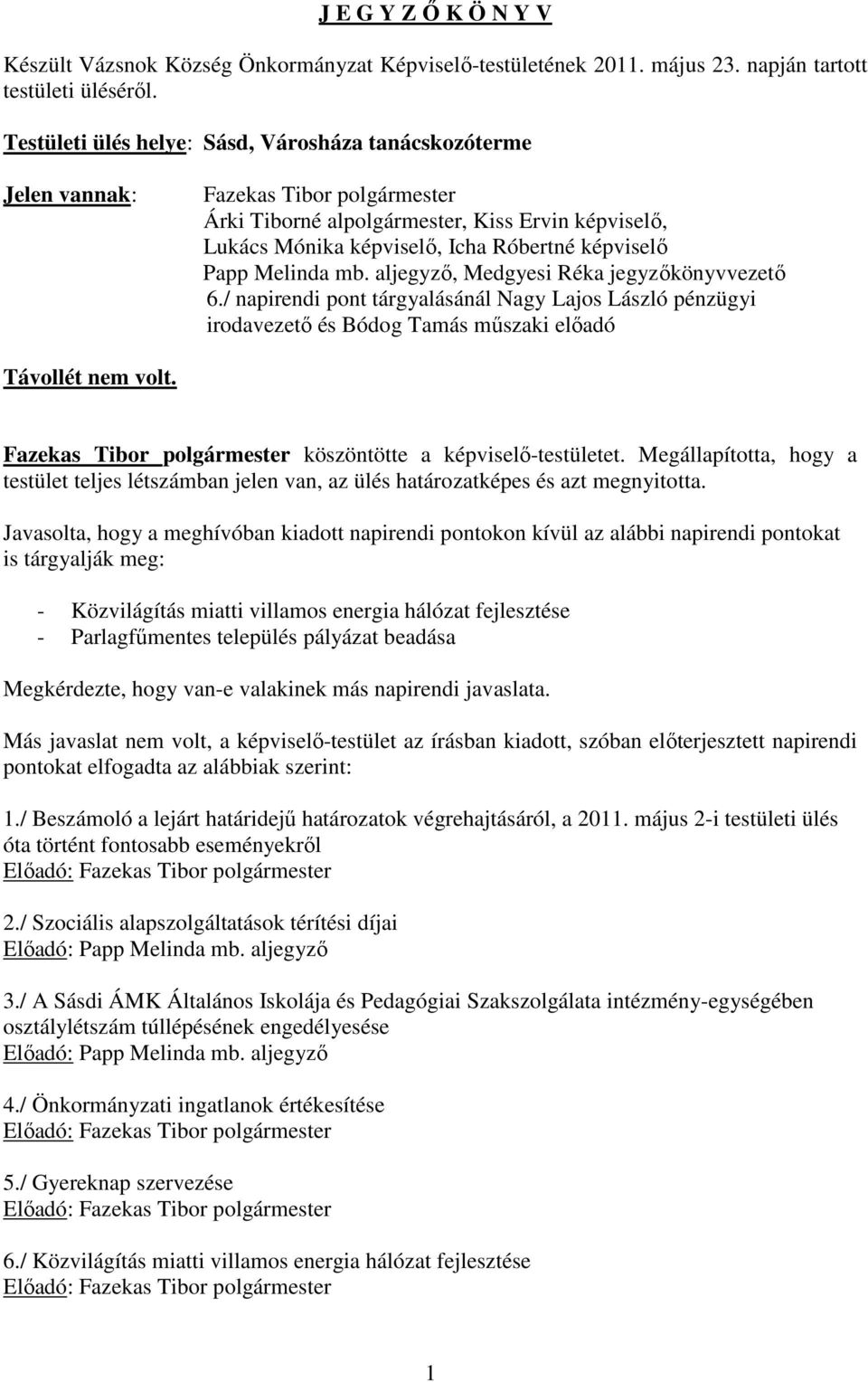 J E G Y Z Ő K Ö N Y V

Készült Vázsnok Község Önkormányzat Képviselő-testületének 2011. május 23. napján tartott testületi üléséről.

Testületi ülés helye: Sásd, Városháza tanácskozóterme

Jelen vannak: Fazekas Tibor polgármester
Árki Tiborné alpolgármester, Kiss Ervin képviselő, Lukács Mónika képviselő, Icha Róbertné képviselő
Papp Melinda mb. aljegyző, Medgyesi Réka jegyzőkönyvvezető
6./ napirendi pont tárgyalásánál Nagy Lajos László pénzügyi irodavezető és Bódog Tamás műszaki előadó

Távollét nem volt.

Fazekas Tibor polgármester köszöntötte a képviselő-testületet. Megállapította, hogy a testület teljes létszámban jelen van, az ülés határozatképes és azt megnyitotta.

Javasolta, hogy a meghívóban kiadott napirendi pontokon kívül az alábbi napirendi pontokat is tárgyalják meg:

- Közvilágítás miatti villamos energia hálózat fejlesztése
- Parlagfűmentes település pályázat beadása

Megkérdezte, hogy van-e valakinek más napirendi javaslata.

Más javaslat nem volt, a képviselő-testület az írásban kiadott, szóban előterjesztett napirendi pontokat elfogadta az alábbiak szerint:

1./ Beszámoló a lejárt határidejű határozatok végrehajtásáról, a 2011. május 2-i testületi ülés óta történt fontosabb eseményekről
Előadó: Fazekas Tibor polgármester

2./ Szociális alapszolgáltatások térítési díjai
Előadó: Papp Melinda mb. aljegyző

3./ A Sásdi ÁMK Általános Iskolája és Pedagógiai Szakszolgálata intézmény-egységében osztálylétszám túllépésének engedélyesése
Előadó: Papp Melinda mb. aljegyző

4./ Önkormányzati ingatlanok értékesítése
Előadó: Fazekas Tibor polgármester

5./ Gyereknap szervezése
Előadó: Fazekas Tibor polgármester

6./ Közvilágítás miatti villamos energia hálózat fejlesztése
Előadó: Fazekas Tibor polgármester

1